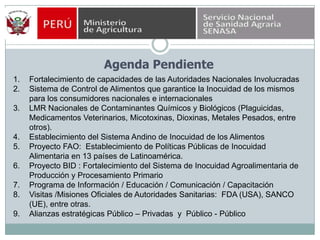 PERÚ

Ministerio de Agricultura

Servicio Nacional de Sanidad Agraria SENASA

Agenda Pendiente

1. Fortalecimiento de capacidades de las Autoridades Nacionales Involucradas
2. Sistema de Control de Alimentos que garantice la Inocuidad de los mismos para los consumidores nacionales e internacionales
3. LMR Nacionales de Contaminantes Químicos y Biológicos (Plaguicidas, Medicamentos Veterinarios, Micotoxinas, Dioxinas, Metales Pesados, entre otros).
4. Establecimiento del Sistema Andino de Inocuidad de los Alimentos
5. Proyecto FAO: Establecimiento de Políticas Públicas de Inocuidad Alimentaria en 13 países de Latinoamérica.
6. Proyecto BID : Fortalecimiento del Sistema de Inocuidad Agroalimentaria de Producción y Procesamiento Primario
7. Programa de Información / Educación / Comunicación / Capacitación
8. Visitas /Misiones Oficiales de Autoridades Sanitarias: FDA (USA), SANCO (UE), entre otras.
9. Alianzas estratégicas Público – Privadas y Público - Público